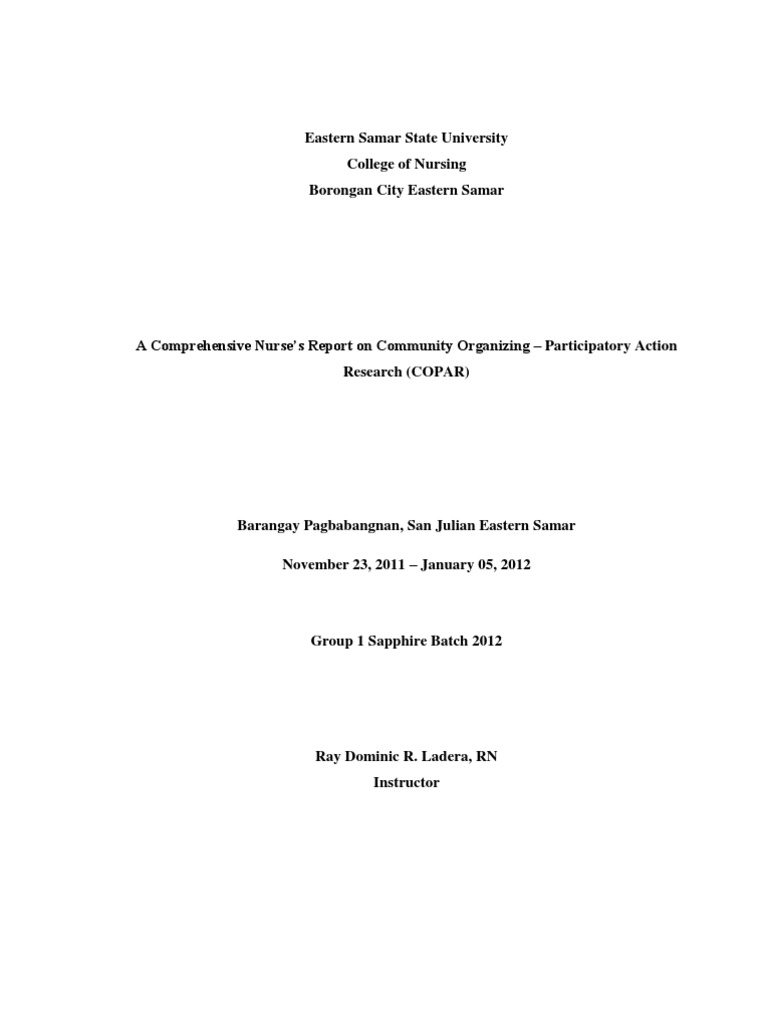 Eastern Samar State University
College of Nursing
Borongan City Eastern Samar

A Comprehensive Nurse's Report on Community Organizing – Participatory Action Research (COPAR)

Barangay Pagbabangnan, San Julian Eastern Samar

November 23, 2011 – January 05, 2012

Group 1 Sapphire Batch 2012

Ray Dominic R. Ladera, RN
Instructor